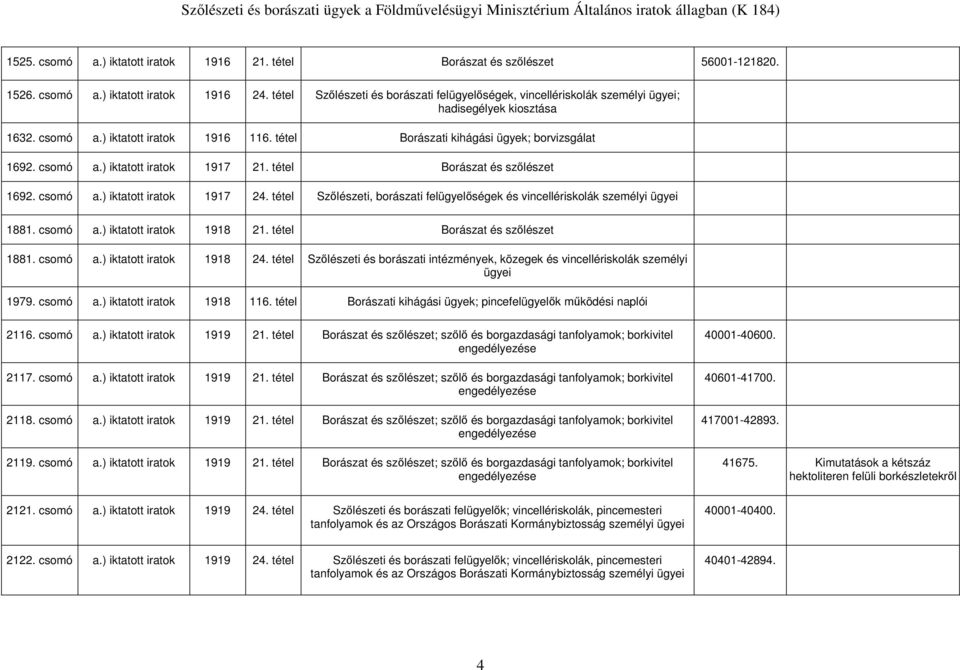 Szőlészeti és borászati ügyek a Földművelésügyi Minisztérium Általános iratok állagban (K 184)

| | | | | | | |
|---|---|---|---|---|---|---|
| 1525. csomó | a.) iktatott iratok | 1916 | 21. tétel | Borászat és szőlészet | 56001-121820. | |
| 1526. csomó | a.) iktatott iratok | 1916 | 24. tétel | Szőlészeti és borászati felügyelőségek, vincellériskolák személyi ügyei; hadisegélyek kiosztása | | |
| 1632. csomó | a.) iktatott iratok | 1916 | 116. tétel | Borászati kihágási ügyek; borvizsgálat | | |
| 1692. csomó | a.) iktatott iratok | 1917 | 21. tétel | Borászat és szőlészet | | |
| 1692. csomó | a.) iktatott iratok | 1917 | 24. tétel | Szőlészeti, borászati felügyelőségek és vincellériskolák személyi ügyei | | |
| 1881. csomó | a.) iktatott iratok | 1918 | 21. tétel | Borászat és szőlészet | | |
| 1881. csomó | a.) iktatott iratok | 1918 | 24. tétel | Szőlészeti és borászati intézmények, közegek és vincellériskolák személyi ügyei | | |
| 1979. csomó | a.) iktatott iratok | 1918 | 116. tétel | Borászati kihágási ügyek; pincefelügyelők működési naplói | | |
| 2116. csomó | a.) iktatott iratok | 1919 | 21. tétel | Borászat és szőlészet; szőlő és borgazdasági tanfolyamok; borkivitel engedélyezése | 40001-40600. | |
| 2117. csomó | a.) iktatott iratok | 1919 | 21. tétel | Borászat és szőlészet; szőlő és borgazdasági tanfolyamok; borkivitel engedélyezése | 40601-41700. | |
| 2118. csomó | a.) iktatott iratok | 1919 | 21. tétel | Borászat és szőlészet; szőlő és borgazdasági tanfolyamok; borkivitel engedélyezése | 417001-42893. | |
| 2119. csomó | a.) iktatott iratok | 1919 | 21. tétel | Borászat és szőlészet; szőlő és borgazdasági tanfolyamok; borkivitel engedélyezése | 41675. | Kimutatások a kétszáz hektoliteren felüli borkészletekről |
| 2121. csomó | a.) iktatott iratok | 1919 | 24. tétel | Szőlészeti és borászati felügyelők; vincellériskolák, pincemesteri tanfolyamok és az Országos Borászati Kormánybiztosság személyi ügyei | 40001-40400. | |
| 2122. csomó | a.) iktatott iratok | 1919 | 24. tétel | Szőlészeti és borászati felügyelők; vincellériskolák, pincemesteri tanfolyamok és az Országos Borászati Kormánybiztosság személyi ügyei | 40401-42894. | |

4